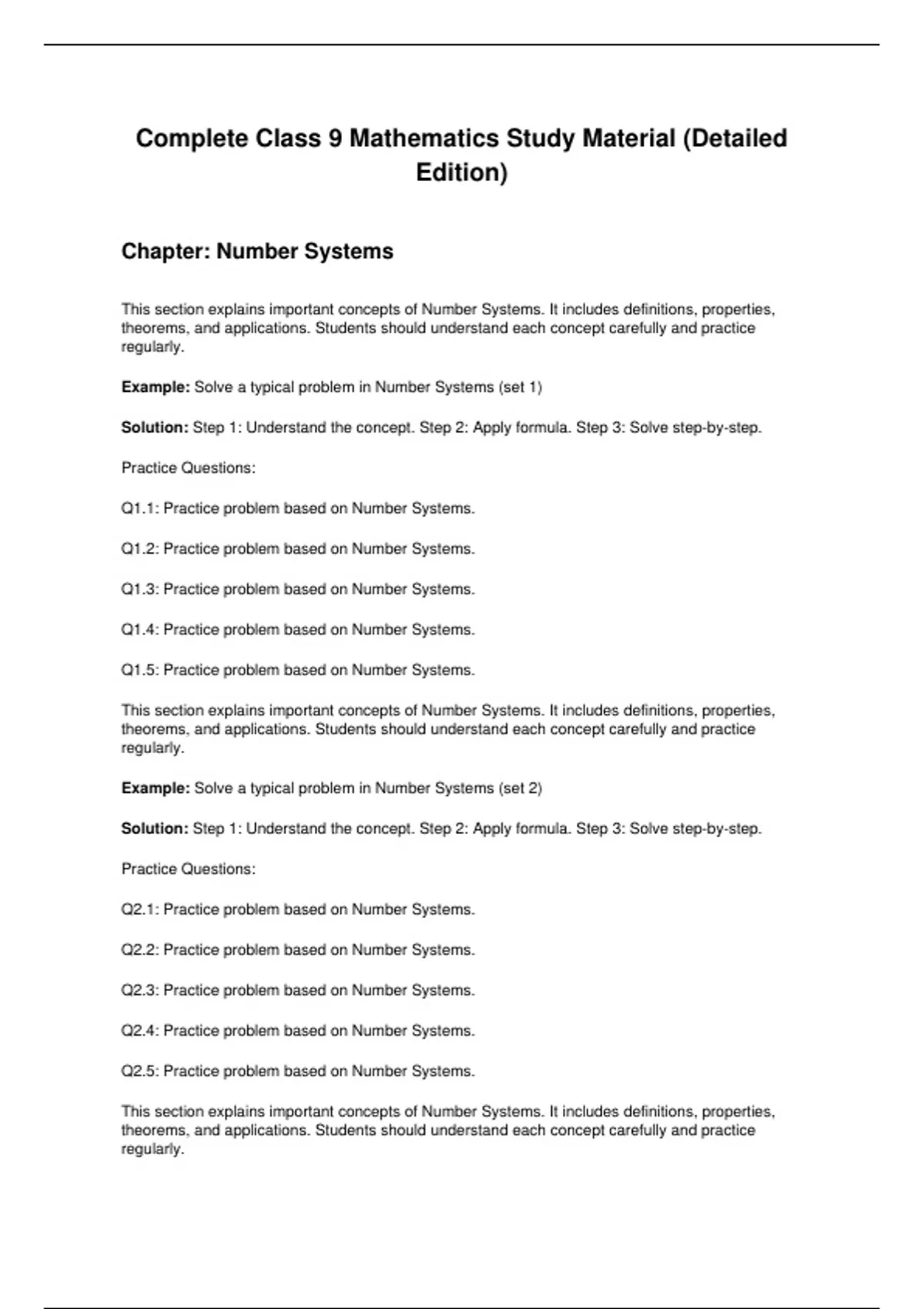 Complete Class 9 Mathematics Study Material (Detailed Edition)

Chapter: Number Systems

This section explains important concepts of Number Systems. It includes definitions, properties, theorems, and applications. Students should understand each concept carefully and practice regularly.

Example: Solve a typical problem in Number Systems (set 1)

Solution: Step 1: Understand the concept. Step 2: Apply formula. Step 3: Solve step-by-step.

Practice Questions:

Q1.1: Practice problem based on Number Systems.

Q1.2: Practice problem based on Number Systems.

Q1.3: Practice problem based on Number Systems.

Q1.4: Practice problem based on Number Systems.

Q1.5: Practice problem based on Number Systems.

This section explains important concepts of Number Systems. It includes definitions, properties, theorems, and applications. Students should understand each concept carefully and practice regularly.

Example: Solve a typical problem in Number Systems (set 2)

Solution: Step 1: Understand the concept. Step 2: Apply formula. Step 3: Solve step-by-step.

Practice Questions:

Q2.1: Practice problem based on Number Systems.

Q2.2: Practice problem based on Number Systems.

Q2.3: Practice problem based on Number Systems.

Q2.4: Practice problem based on Number Systems.

Q2.5: Practice problem based on Number Systems.

This section explains important concepts of Number Systems. It includes definitions, properties, theorems, and applications. Students should understand each concept carefully and practice regularly.